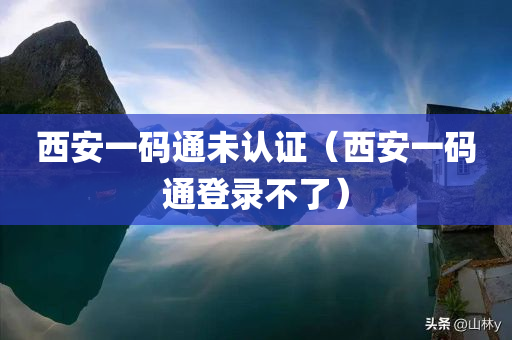 西安一码通未认证（西安一码通登录不了）

头条 @山林y